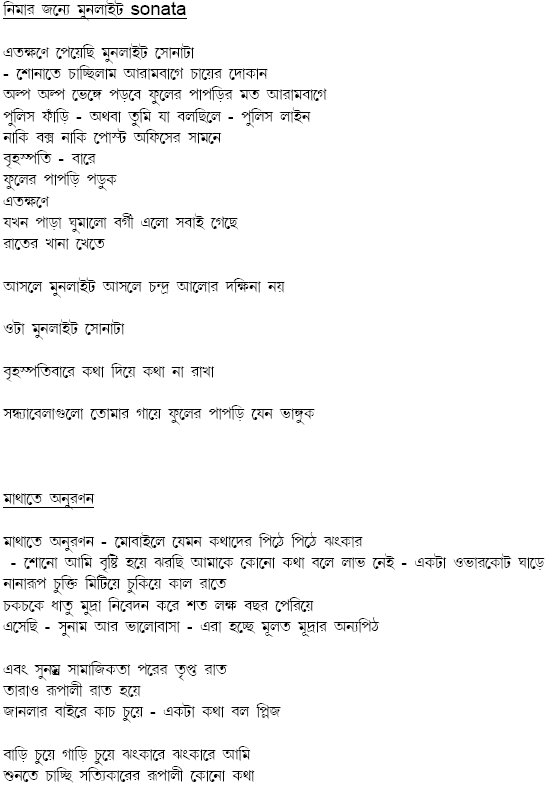 নিমার জন্যে মুনলাইট sonata

এতক্ষণে পেয়েছি মুনলাইট সোনাটা
- শোনাতে চাচ্ছিলাম আরামবাগে চায়ের দোকান
অল্প অল্প ভেঙ্গে পড়বে ফুলের পাপড়ির মত আরামবাগে
পুলিস ফাঁড়ি - অথবা তুমি যা বলছিলে - পুলিস লাইন
নাকি বক্স নাকি পোস্ট অফিসের সামনে
বৃহস্পতি - বারে
ফুলের পাপড়ি পড়ুক
এতক্ষণে
যখন পাড়া ঘুমালো বর্গী এলো সবাই গেছে
রাতের খানা খেতে

আসলে মুনলাইট আসলে চন্দ্র আলোর দক্ষিনা নয়

ওটা মুনলাইট সোনাটা

বৃহস্পতিবারে কথা দিয়ে কথা না রাখা

সন্ধ্যাবেলাগুলো তোমার গায়ে ফুলের পাপড়ি যেন ভাঙ্গুক

মাথাতে অনুরণন

মাথাতে অনুরণন - মোবাইলে যেমন কথাদের পিঠে পিঠে ঝংকার
- শোনো আমি বৃষ্টি হয়ে ঝরছি আমাকে কোনো কথা বলে লাভ নেই - একটা ওভারকোট ঘাড়ে
নানারূপ চুক্তি মিটিয়ে চুকিয়ে কাল রাতে
চকচকে ধাতু মুদ্রা নিবেদন করে শত লক্ষ বছর পেরিয়ে
এসেছি - সুনাম আর ভালোবাসা - এরা হচ্ছে মূলত মুদ্রার অন্যপিঠ

এবং সুনম্র সামাজিকতা পরের তৃপ্ত রাত
তারাও রূপালী রাত হয়ে
জানলার বাইরে কাচ চুয়ে - একটা কথা বল প্লিজ

বাড়ি চুয়ে গাড়ি চুয়ে ঝংকারে ঝংকারে আমি
শুনতে চাচ্ছি সত্যিকারের রূপালী কোনো কথা